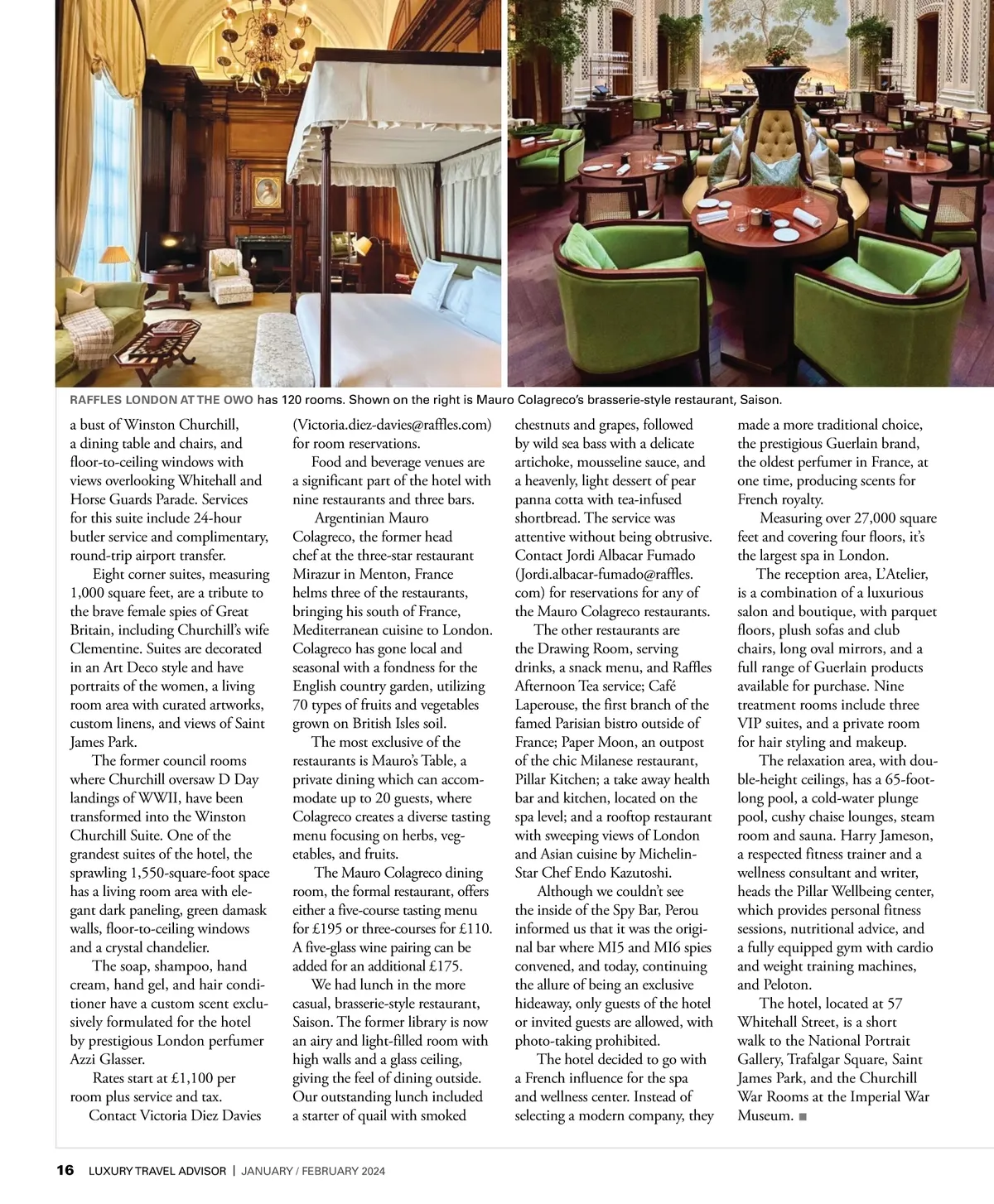 RAFFLES LONDON AT THE OWO has 120 rooms. Shown on the right is Mauro Colagreco's brasserie-style restaurant, Saison.

a bust of Winston Churchill, a dining table and chairs, and floor-to-ceiling windows with views overlooking Whitehall and Horse Guards Parade. Services for this suite include 24-hour butler service and complimentary, round-trip airport transfer.

Eight corner suites, measuring 1,000 square feet, are a tribute to the brave female spies of Great Britain, including Churchill's wife Clementine. Suites are decorated in an Art Deco style and have portraits of the women, a living room area with curated artworks, custom linens, and views of Saint James Park.

The former council rooms where Churchill oversaw D Day landings of WWII, have been transformed into the Winston Churchill Suite. One of the grandest suites of the hotel, the sprawling 1,550-square-foot space has a living room area with elegant dark paneling, green damask walls, floor-to-ceiling windows and a crystal chandelier.

The soap, shampoo, hand cream, hand gel, and hair conditioner have a custom scent exclusively formulated for the hotel by prestigious London perfumer Azzi Glasser.

Rates start at £1,100 per room plus service and tax.

Contact Victoria Diez Davies (Victoria.diez-davies@raffles.com) for room reservations.

Food and beverage venues are a significant part of the hotel with nine restaurants and three bars.

Argentinian Mauro Colagreco, the former head chef at the three-star restaurant Mirazur in Menton, France helms three of the restaurants, bringing his south of France, Mediterranean cuisine to London. Colagreco has gone local and seasonal with a fondness for the English country garden, utilizing 70 types of fruits and vegetables grown on British Isles soil.

The most exclusive of the restaurants is Mauro's Table, a private dining which can accommodate up to 20 guests, where Colagreco creates a diverse tasting menu focusing on herbs, vegetables, and fruits.

The Mauro Colagreco dining room, the formal restaurant, offers either a five-course tasting menu for £195 or three-courses for £110. A five-glass wine pairing can be added for an additional £175.

We had lunch in the more casual, brasserie-style restaurant, Saison. The former library is now an airy and light-filled room with high walls and a glass ceiling, giving the feel of dining outside. Our outstanding lunch included a starter of quail with smoked chestnuts and grapes, followed by wild sea bass with a delicate artichoke, mousseline sauce, and a heavenly, light dessert of pear panna cotta with tea-infused shortbread. The service was attentive without being obtrusive. Contact Jordi Albacar Fumado (Jordi.albacar-fumado@raffles.com) for reservations for any of the Mauro Colagreco restaurants.

The other restaurants are the Drawing Room, serving drinks, a snack menu, and Raffles Afternoon Tea service; Café Laperouse, the first branch of the famed Parisian bistro outside of France; Paper Moon, an outpost of the chic Milanese restaurant, Pillar Kitchen; a take away health bar and kitchen, located on the spa level; and a rooftop restaurant with sweeping views of London and Asian cuisine by Michelin-Star Chef Endo Kazutoshi.

Although we couldn't see the inside of the Spy Bar, Perou informed us that it was the original bar where MI5 and MI6 spies convened, and today, continuing the allure of being an exclusive hideaway, only guests of the hotel or invited guests are allowed, with photo-taking prohibited.

The hotel decided to go with a French influence for the spa and wellness center. Instead of selecting a modern company, they made a more traditional choice, the prestigious Guerlain brand, the oldest perfumer in France, at one time, producing scents for French royalty.

Measuring over 27,000 square feet and covering four floors, it's the largest spa in London.

The reception area, L'Atelier, is a combination of a luxurious salon and boutique, with parquet floors, plush sofas and club chairs, long oval mirrors, and a full range of Guerlain products available for purchase. Nine treatment rooms include three VIP suites, and a private room for hair styling and makeup.

The relaxation area, with double-height ceilings, has a 65-foot-long pool, a cold-water plunge pool, cushy chaise lounges, steam room and sauna. Harry Jameson, a respected fitness trainer and a wellness consultant and writer, heads the Pillar Wellbeing center, which provides personal fitness sessions, nutritional advice, and a fully equipped gym with cardio and weight training machines, and Peloton.

The hotel, located at 57 Whitehall Street, is a short walk to the National Portrait Gallery, Trafalgar Square, Saint James Park, and the Churchill War Rooms at the Imperial War Museum. ■

16 LUXURY TRAVEL ADVISOR | JANUARY / FEBRUARY 2024